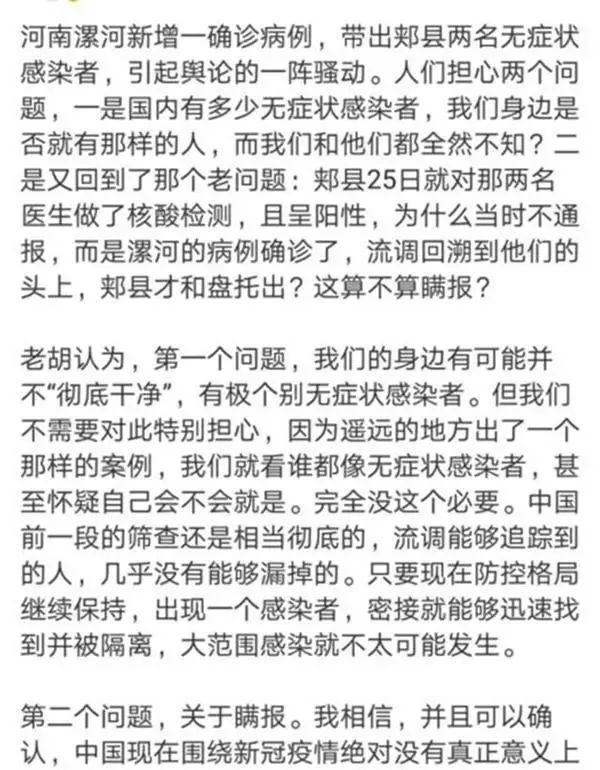 河南漯河新增一确诊病例，带出郏县两名无症状感染者，引起舆论的一阵骚动。人们担心两个问题，一是国内有多少无症状感染者，我们身边是否就有那样的人，而我们和他们都全然不知？二是又回到了那个老问题：郏县25日就对那两名医生做了核酸检测，且呈阳性，为什么当时不通报，而是漯河的病例确诊了，流调回溯到他们的头上，郏县才和盘托出？这算不算瞒报？

老胡认为，第一个问题，我们的身边有可能并不“彻底干净”，有极个别无症状感染者。但我们不需要对此特别担心，因为遥远的地方出了一个那样的案例，我们就看谁都像无症状感染者，甚至怀疑自己会不会就是。完全没这个必要。中国前一段的筛查还是相当彻底的，流调能够追踪到的人，几乎没有能够漏掉的。只要现在防控格局继续保持，出现一个感染者，密接就能够迅速找到并被隔离，大范围感染就不太可能发生。

第二个问题，关于瞒报。我相信，并且可以确认，中国现在围绕新冠疫情绝对没有真正意义上